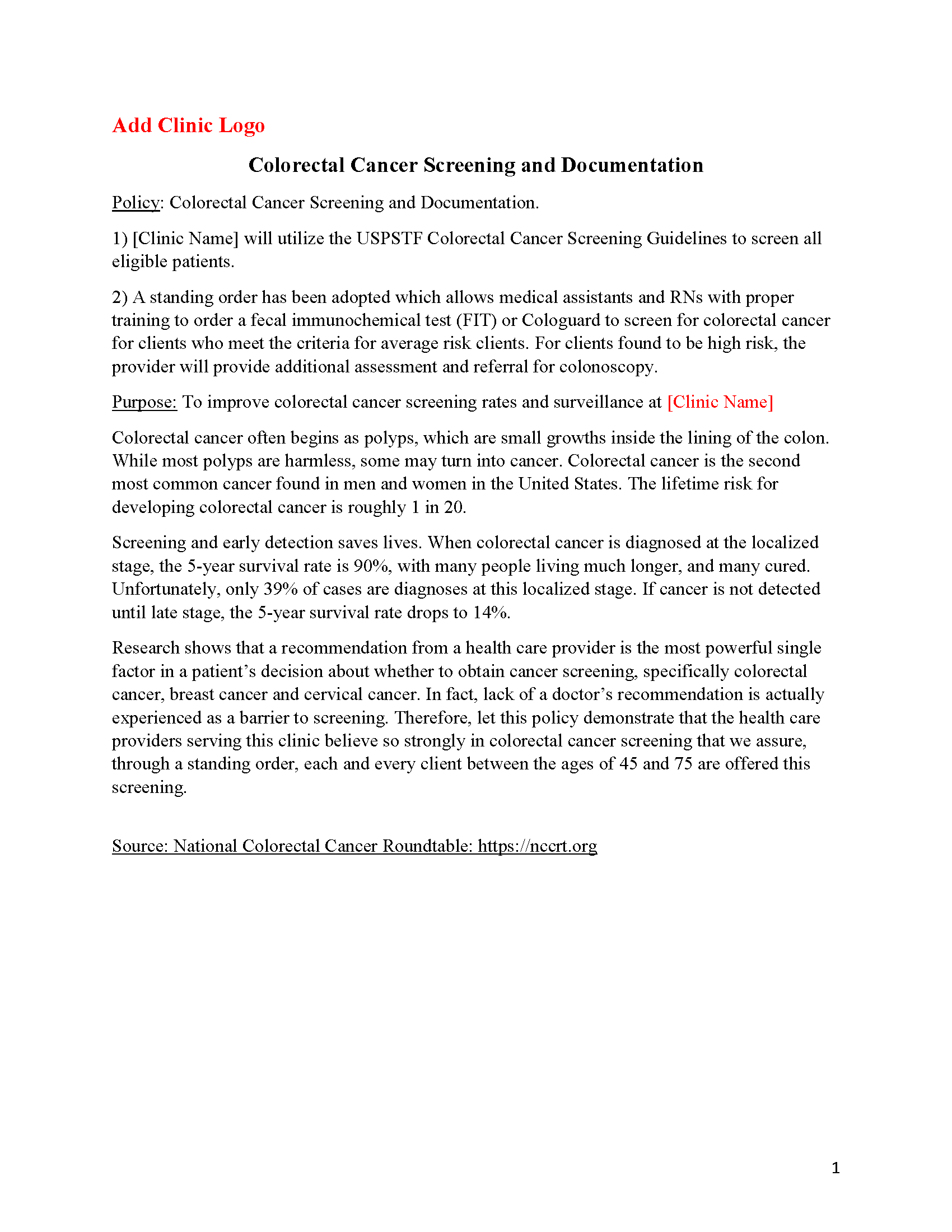 Add Clinic Logo

Colorectal Cancer Screening and Documentation

Policy: Colorectal Cancer Screening and Documentation.

1) [Clinic Name] will utilize the USPSTF Colorectal Cancer Screening Guidelines to screen all eligible patients.

2) A standing order has been adopted which allows medical assistants and RNs with proper training to order a fecal immunochemical test (FIT) or Cologuard to screen for colorectal cancer for clients who meet the criteria for average risk clients. For clients found to be high risk, the provider will provide additional assessment and referral for colonoscopy.

Purpose: To improve colorectal cancer screening rates and surveillance at [Clinic Name]

Colorectal cancer often begins as polyps, which are small growths inside the lining of the colon. While most polyps are harmless, some may turn into cancer. Colorectal cancer is the second most common cancer found in men and women in the United States. The lifetime risk for developing colorectal cancer is roughly 1 in 20.

Screening and early detection saves lives. When colorectal cancer is diagnosed at the localized stage, the 5-year survival rate is 90%, with many people living much longer, and many cured. Unfortunately, only 39% of cases are diagnoses at this localized stage. If cancer is not detected until late stage, the 5-year survival rate drops to 14%.

Research shows that a recommendation from a health care provider is the most powerful single factor in a patient's decision about whether to obtain cancer screening, specifically colorectal cancer, breast cancer and cervical cancer. In fact, lack of a doctor's recommendation is actually experienced as a barrier to screening. Therefore, let this policy demonstrate that the health care providers serving this clinic believe so strongly in colorectal cancer screening that we assure, through a standing order, each and every client between the ages of 45 and 75 are offered this screening.

Source: National Colorectal Cancer Roundtable: https://nccrt.org

1